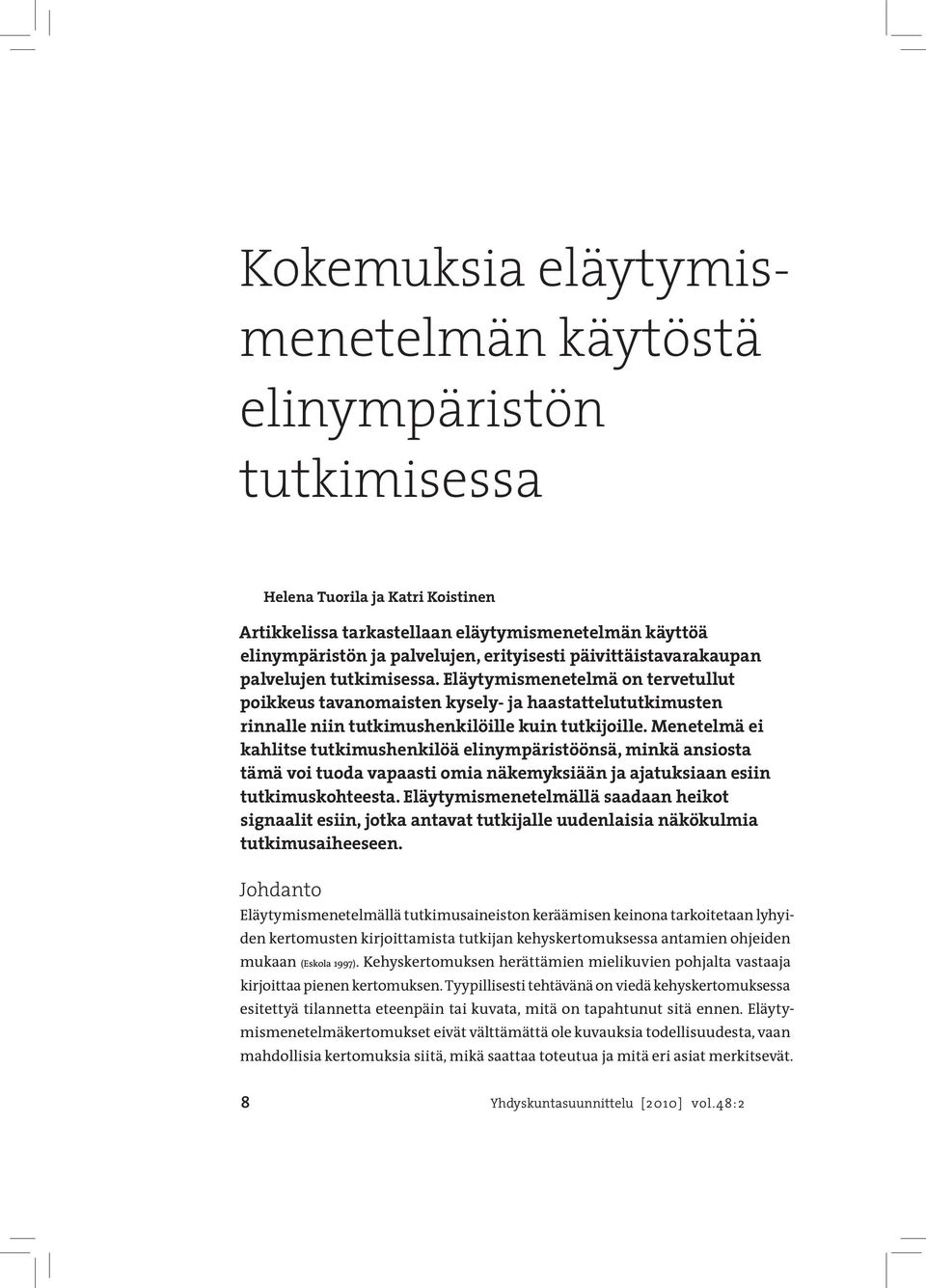 Kokemuksia eläytymismenetelmän käytöstä elinympäristön tutkimisessa

Helena Tuorila ja Katri Koistinen

Artikkelissa tarkastellaan eläytymismenetelmän käyttöä elinympäristön ja palvelujen, erityisesti päivittäistavarakaupan palvelujen tutkimisessa. Eläytymismenetelmä on tervetullut poikkeus tavanomaisten kysely- ja haastattelututkimusten rinnalle niin tutkimushenkilöille kuin tutkijoille. Menetelmä ei kahlitse tutkimushenkilöä elinympäristöönsä, minkä ansiosta tämä voi tuoda vapaasti omia näkemyksiään ja ajatuksiaan esiin tutkimuskohteesta. Eläytymismenetelmällä saadaan heikot signaalit esiin, jotka antavat tutkijalle uudenlaisia näkökulmia tutkimusaiheeseen.

Johdanto

Eläytymismenetelmällä tutkimusaineiston keräämisen keinona tarkoitetaan lyhyiden kertomusten kirjoittamista tutkijan kehyskertomuksessa antamien ohjeiden mukaan (Eskola 1997). Kehyskertomuksen herättämien mielikuvien pohjalta vastaaja kirjoittaa pienen kertomuksen. Tyypillisesti tehtävänä on viedä kehyskertomuksessa esitettyä tilannetta eteenpäin tai kuvata, mitä on tapahtunut sitä ennen. Eläytymismenetelmäkertomukset eivät välttämättä ole kuvauksia todellisuudesta, vaan mahdollisia kertomuksia siitä, mikä saattaa toteutua ja mitä eri asiat merkitsevät.

8 Yhdyskuntasuunnittelu [2010] vol.48:2